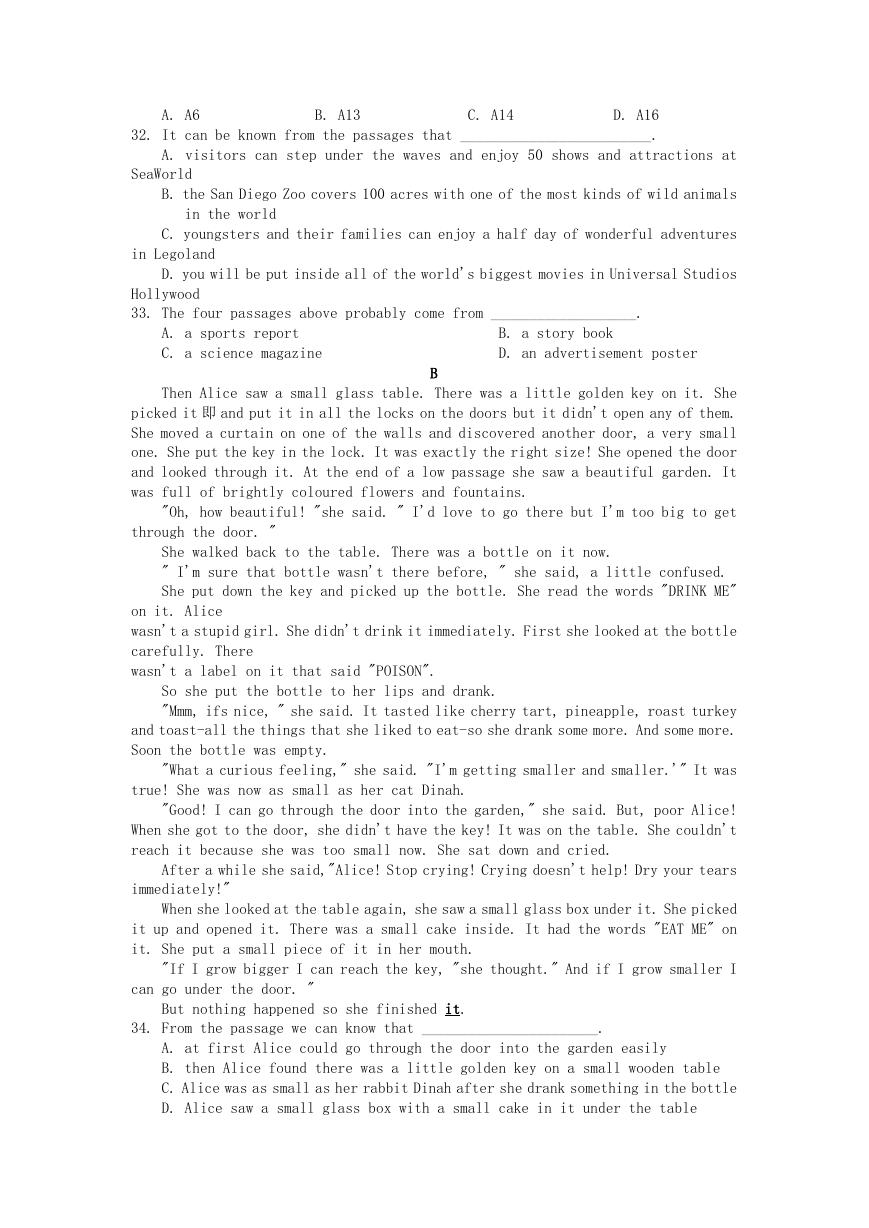 A. A6 B. A13 C. A14 D. A16

32. It can be known from the passages that ________________________.

A. visitors can step under the waves and enjoy 50 shows and attractions at SeaWorld

B. the San Diego Zoo covers 100 acres with one of the most kinds of wild animals in the world

C. youngsters and their families can enjoy a half day of wonderful adventures in Legoland

D. you will be put inside all of the world's biggest movies in Universal Studios Hollywood

33. The four passages above probably come from __________________.

A. a sports report B. a story book

C. a science magazine D. an advertisement poster

B

Then Alice saw a small glass table. There was a little golden key on it. She picked it 即 and put it in all the locks on the doors but it didn't open any of them. She moved a curtain on one of the walls and discovered another door, a very small one. She put the key in the lock. It was exactly the right size! She opened the door and looked through it. At the end of a low passage she saw a beautiful garden. It was full of brightly coloured flowers and fountains.

"Oh, how beautiful! "she said. " I'd love to go there but I'm too big to get through the door. "

She walked back to the table. There was a bottle on it now.

" I'm sure that bottle wasn't there before, " she said, a little confused.

She put down the key and picked up the bottle. She read the words "DRINK ME" on it. Alice

wasn't a stupid girl. She didn't drink it immediately. First she looked at the bottle carefully. There

wasn't a label on it that said "POISON".

So she put the bottle to her lips and drank.

"Mmm, ifs nice, " she said. It tasted like cherry tart, pineapple, roast turkey and toast-all the things that she liked to eat-so she drank some more. And some more. Soon the bottle was empty.

"What a curious feeling," she said. "I'm getting smaller and smaller.'" It was true! She was now as small as her cat Dinah.

"Good! I can go through the door into the garden," she said. But, poor Alice! When she got to the door, she didn't have the key! It was on the table. She couldn't reach it because she was too small now. She sat down and cried.

After a while she said,"Alice! Stop crying! Crying doesn't help! Dry your tears immediately!"

When she looked at the table again, she saw a small glass box under it. She picked it up and opened it. There was a small cake inside. It had the words "EAT ME" on it. She put a small piece of it in her mouth.

"If I grow bigger I can reach the key, "she thought." And if I grow smaller I can go under the door. "

But nothing happened so she finished it.

34. From the passage we can know that ______________________.

A. at first Alice could go through the door into the garden easily

B. then Alice found there was a little golden key on a small wooden table

C. Alice was as small as her rabbit Dinah after she drank something in the bottle

D. Alice saw a small glass box with a small cake in it under the table